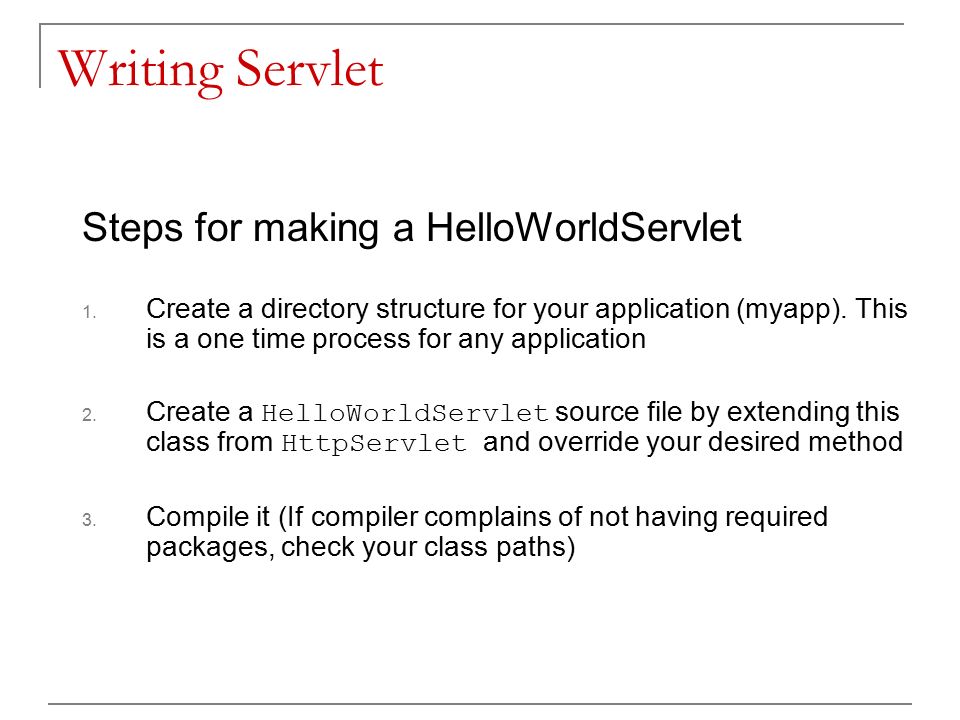 Writing Servlet

Steps for making a HelloWorldServlet

1. Create a directory structure for your application (myapp). This is a one time process for any application

2. Create a HelloWorldServlet source file by extending this class from HttpServlet and override your desired method

3. Compile it (If compiler complains of not having required packages, check your class paths)